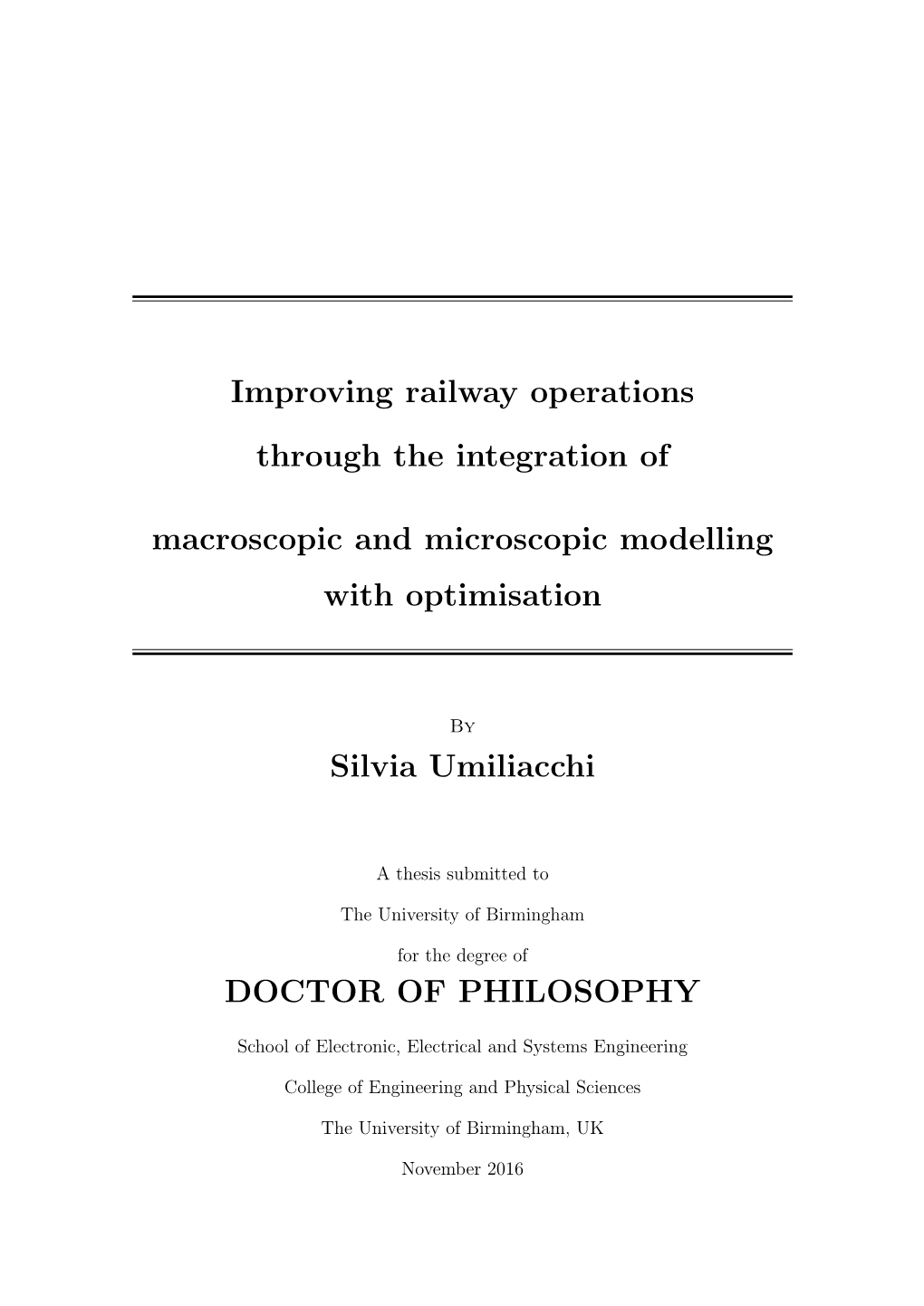 Improving railway operations through the integration of macroscopic and microscopic modelling with optimisation

By

Silvia Umiliacchi

A thesis submitted to

The University of Birmingham

for the degree of

DOCTOR OF PHILOSOPHY

School of Electronic, Electrical and Systems Engineering

College of Engineering and Physical Sciences

The University of Birmingham, UK

November 2016